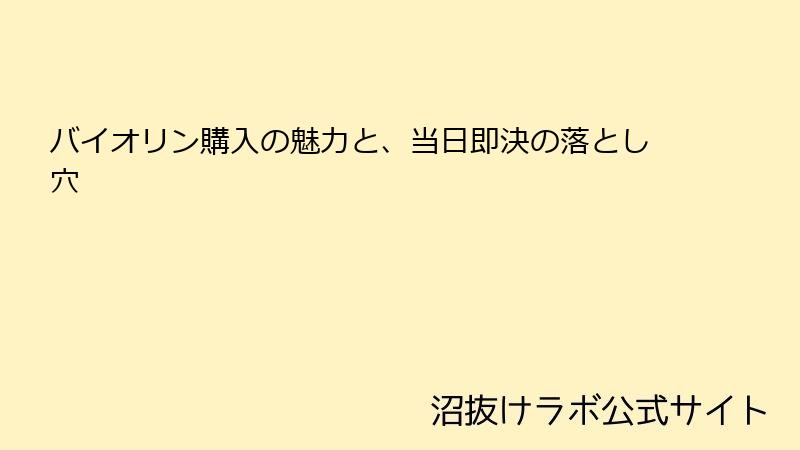 バイオリン購入の魅力と、当日即決の落とし穴

沼抜けラボ公式サイト